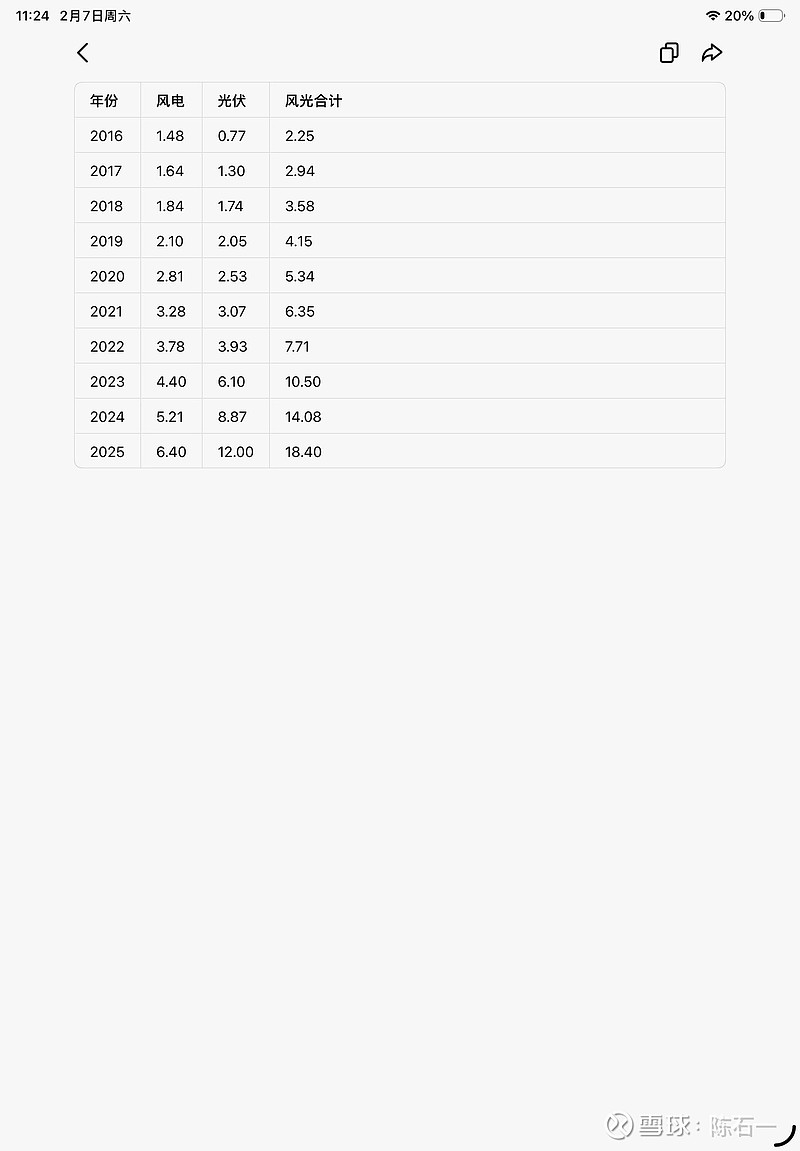 11:24 2月7日周六 20%

| 年份 | 风电 | 光伏 | 风光合计 |
|---|---|---|---|
| 2016 | 1.48 | 0.77 | 2.25 |
| 2017 | 1.64 | 1.30 | 2.94 |
| 2018 | 1.84 | 1.74 | 3.58 |
| 2019 | 2.10 | 2.05 | 4.15 |
| 2020 | 2.81 | 2.53 | 5.34 |
| 2021 | 3.28 | 3.07 | 6.35 |
| 2022 | 3.78 | 3.93 | 7.71 |
| 2023 | 4.40 | 6.10 | 10.50 |
| 2024 | 5.21 | 8.87 | 14.08 |
| 2025 | 6.40 | 12.00 | 18.40 |

雪球：陈石一